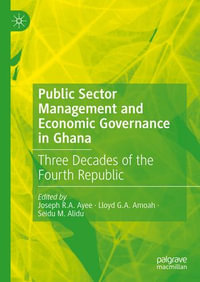 Public Sector Management and Economic Governance in Ghana

Three Decades of the Fourth Republic

Edited by
Joseph R.A. Ayee · Lloyd G.A. Amoah · Seidu M. Alidu

palgrave macmillan